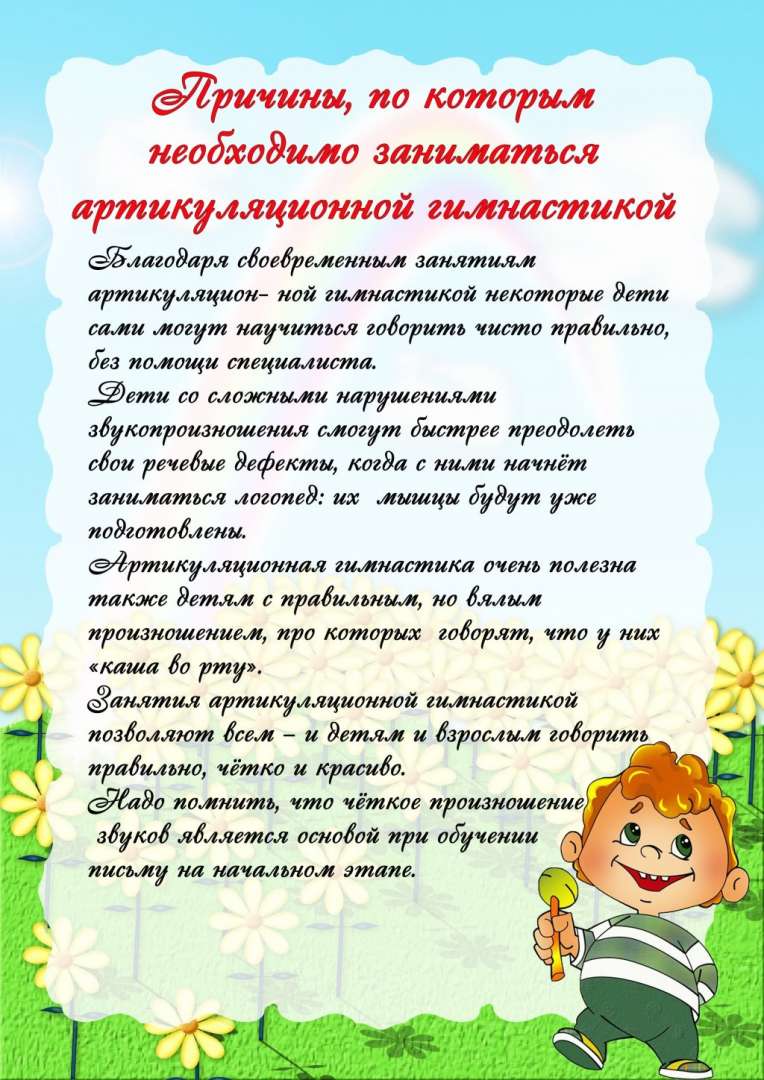 Причины, по которым необходимо заниматься артикуляционной гимнастикой

Благодаря своевременным занятиям артикуляцион- ной гимнастикой некоторые дети сами могут научиться говорить чисто правильно, без помощи специалиста.
Дети со сложными нарушениями звукопроизношения смогут быстрее преодолеть свои речевые дефекты, когда с ними начнёт заниматься логопед: их мышцы будут уже подготовлены.
Артикуляционная гимнастика очень полезна также детям с правильным, но вялым произношением, про которых говорят, что у них «каша во рту».
Занятия артикуляционной гимнастикой позволяют всем – и детям и взрослым говорить правильно, чётко и красиво.
Надо помнить, что чёткое произношение звуков является основой при обучении письму на начальном этапе.